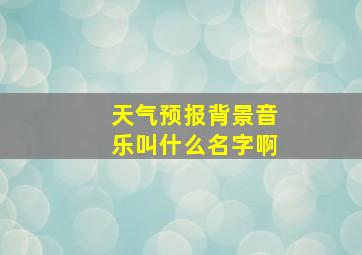 天气预报背景音乐叫什么名字啊